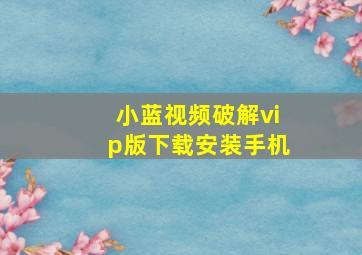 小蓝视频破解vip版下载安装手机